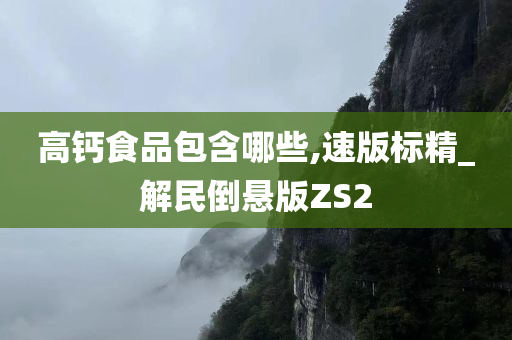 高钙食品包含哪些,速版标精_解民倒悬版ZS2